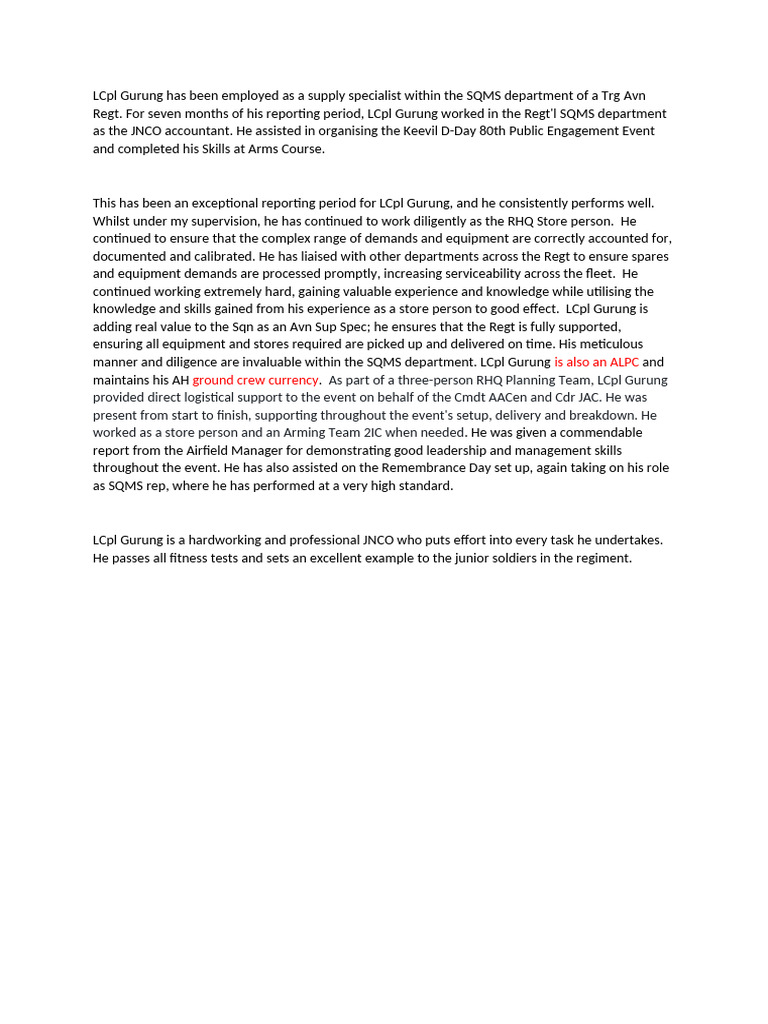 LCpl Gurung has been employed as a supply specialist within the SQMS department of a Trg Avn Regt. For seven months of his reporting period, LCpl Gurung worked in the Regt'l SQMS department as the JNCO accountant. He assisted in organising the Keevil D-Day 80th Public Engagement Event and completed his Skills at Arms Course.

This has been an exceptional reporting period for LCpl Gurung, and he consistently performs well. Whilst under my supervision, he has continued to work diligently as the RHQ Store person. He continued to ensure that the complex range of demands and equipment are correctly accounted for, documented and calibrated. He has liaised with other departments across the Regt to ensure spares and equipment demands are processed promptly, increasing serviceability across the fleet. He continued working extremely hard, gaining valuable experience and knowledge while utilising the knowledge and skills gained from his experience as a store person to good effect. LCpl Gurung is adding real value to the Sqn as an Avn Sup Spec; he ensures that the Regt is fully supported, ensuring all equipment and stores required are picked up and delivered on time. His meticulous manner and diligence are invaluable within the SQMS department. LCpl Gurung is also an ALPC and maintains his AH ground crew currency. As part of a three-person RHQ Planning Team, LCpl Gurung provided direct logistical support to the event on behalf of the Cmdt AACen and Cdr JAC. He was present from start to finish, supporting throughout the event's setup, delivery and breakdown. He worked as a store person and an Arming Team 2IC when needed. He was given a commendable report from the Airfield Manager for demonstrating good leadership and management skills throughout the event. He has also assisted on the Remembrance Day set up, again taking on his role as SQMS rep, where he has performed at a very high standard.

LCpl Gurung is a hardworking and professional JNCO who puts effort into every task he undertakes. He passes all fitness tests and sets an excellent example to the junior soldiers in the regiment.